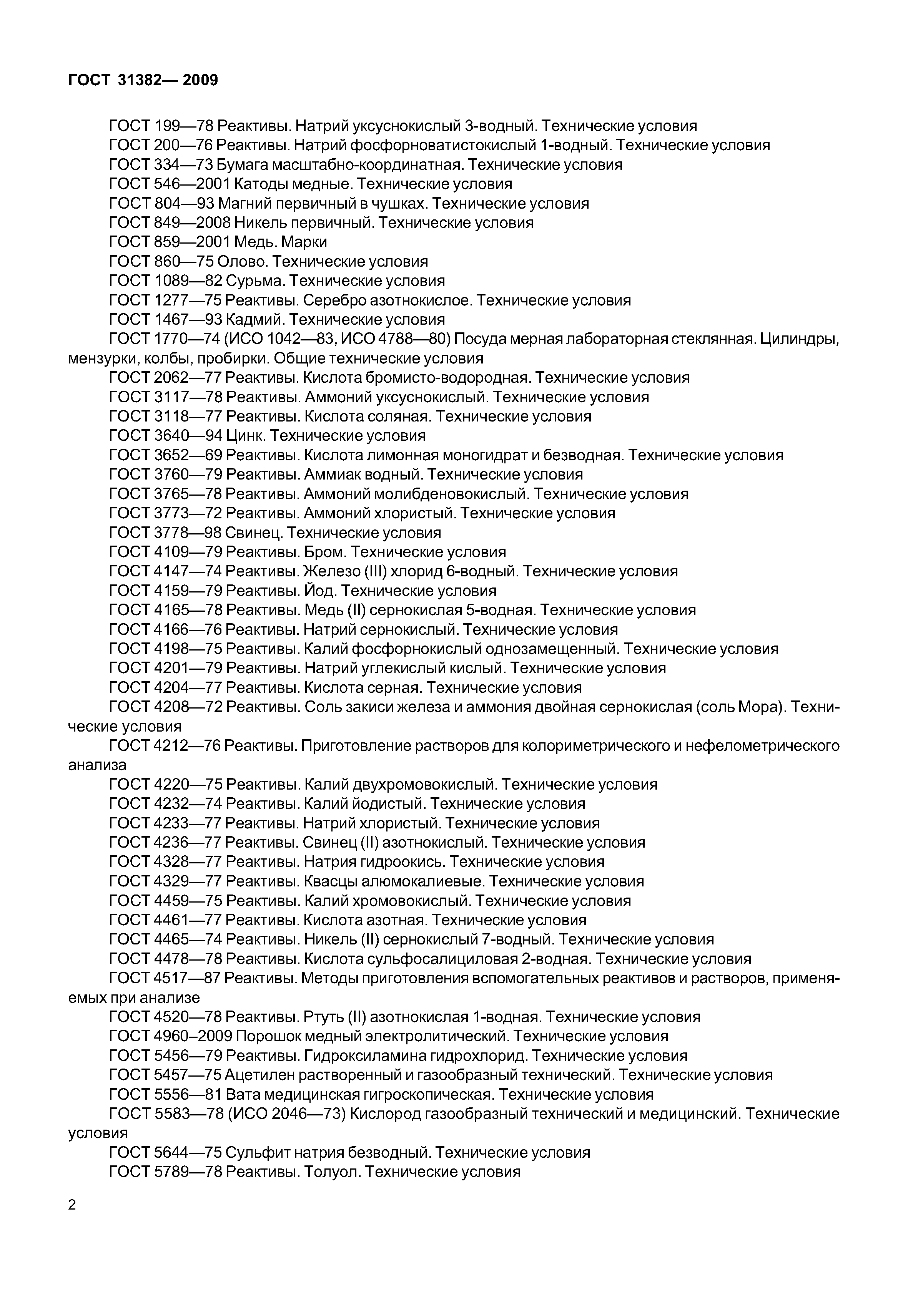 ГОСТ 31382— 2009

ГОСТ 199—78 Реактивы. Натрий уксуснокислый 3-водный. Технические условия
ГОСТ 200—76 Реактивы. Натрий фосфорноватистокислый 1-водный. Технические условия
ГОСТ 334—73 Бумага масштабно-координатная. Технические условия
ГОСТ 546—2001 Катоды медные. Технические условия
ГОСТ 804—93 Магний первичный в чушках. Технические условия
ГОСТ 849—2008 Никель первичный. Технические условия
ГОСТ 859—2001 Медь. Марки
ГОСТ 860—75 Олово. Технические условия
ГОСТ 1089—82 Сурьма. Технические условия
ГОСТ 1277—75 Реактивы. Серебро азотнокислое. Технические условия
ГОСТ 1467—93 Кадмий. Технические условия
ГОСТ 1770—74 (ИСО 1042—83, ИСО 4788—80) Посуда мерная лабораторная стеклянная. Цилиндры, мензурки, колбы, пробирки. Общие технические условия
ГОСТ 2062—77 Реактивы. Кислота бромисто-водородная. Технические условия
ГОСТ 3117—78 Реактивы. Аммоний уксуснокислый. Технические условия
ГОСТ 3118—77 Реактивы. Кислота соляная. Технические условия
ГОСТ 3640—94 Цинк. Технические условия
ГОСТ 3652—69 Реактивы. Кислота лимонная моногидрат и безводная. Технические условия
ГОСТ 3760—79 Реактивы. Аммиак водный. Технические условия
ГОСТ 3765—78 Реактивы. Аммоний молибденовокислый. Технические условия
ГОСТ 3773—72 Реактивы. Аммоний хлористый. Технические условия
ГОСТ 3778—98 Свинец. Технические условия
ГОСТ 4109—79 Реактивы. Бром. Технические условия
ГОСТ 4147—74 Реактивы. Железо (III) хлорид 6-водный. Технические условия
ГОСТ 4159—79 Реактивы. Йод. Технические условия
ГОСТ 4165—78 Реактивы. Медь (II) сернокислая 5-водная. Технические условия
ГОСТ 4166—76 Реактивы. Натрий сернокислый. Технические условия
ГОСТ 4198—75 Реактивы. Калий фосфорнокислый однозамещенный. Технические условия
ГОСТ 4201—79 Реактивы. Натрий углекислый кислый. Технические условия
ГОСТ 4204—77 Реактивы. Кислота серная. Технические условия
ГОСТ 4208—72 Реактивы. Соль закиси железа и аммония двойная сернокислая (соль Мора). Технические условия
ГОСТ 4212—76 Реактивы. Приготовление растворов для колориметрического и нефелометрического анализа
ГОСТ 4220—75 Реактивы. Калий двухромовокислый. Технические условия
ГОСТ 4232—74 Реактивы. Калий йодистый. Технические условия
ГОСТ 4233—77 Реактивы. Натрий хлористый. Технические условия
ГОСТ 4236—77 Реактивы. Свинец (II) азотнокислый. Технические условия
ГОСТ 4328—77 Реактивы. Натрия гидроокись. Технические условия
ГОСТ 4329—77 Реактивы. Квасцы алюмокалиевые. Технические условия
ГОСТ 4459—75 Реактивы. Калий хромовокислый. Технические условия
ГОСТ 4461—77 Реактивы. Кислота азотная. Технические условия
ГОСТ 4465—74 Реактивы. Никель (II) сернокислый 7-водный. Технические условия
ГОСТ 4478—78 Реактивы. Кислота сульфосалициловая 2-водная. Технические условия
ГОСТ 4517—87 Реактивы. Методы приготовления вспомогательных реактивов и растворов, применяемых при анализе
ГОСТ 4520—78 Реактивы. Ртуть (II) азотнокислая 1-водная. Технические условия
ГОСТ 4960–2009 Порошок медный электролитический. Технические условия
ГОСТ 5456—79 Реактивы. Гидроксиламина гидрохлорид. Технические условия
ГОСТ 5457—75 Ацетилен растворенный и газообразный технический. Технические условия
ГОСТ 5556—81 Вата медицинская гигроскопическая. Технические условия
ГОСТ 5583—78 (ИСО 2046—73) Кислород газообразный технический и медицинский. Технические условия
ГОСТ 5644—75 Сульфит натрия безводный. Технические условия
ГОСТ 5789—78 Реактивы. Толуол. Технические условия

2